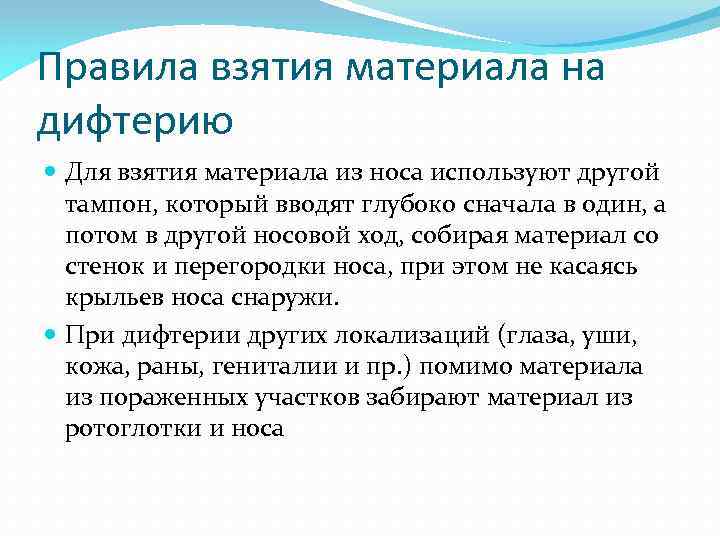 Правила взятия материала на дифтерию

Для взятия материала из носа используют другой тампон, который вводят глубоко сначала в один, а потом в другой носовой ход, собирая материал со стенок и перегородки носа, при этом не касаясь крыльев носа снаружи.

При дифтерии других локализаций (глаза, уши, кожа, раны, гениталии и пр.) помимо материала из пораженных участков забирают материал из ротоглотки и носа